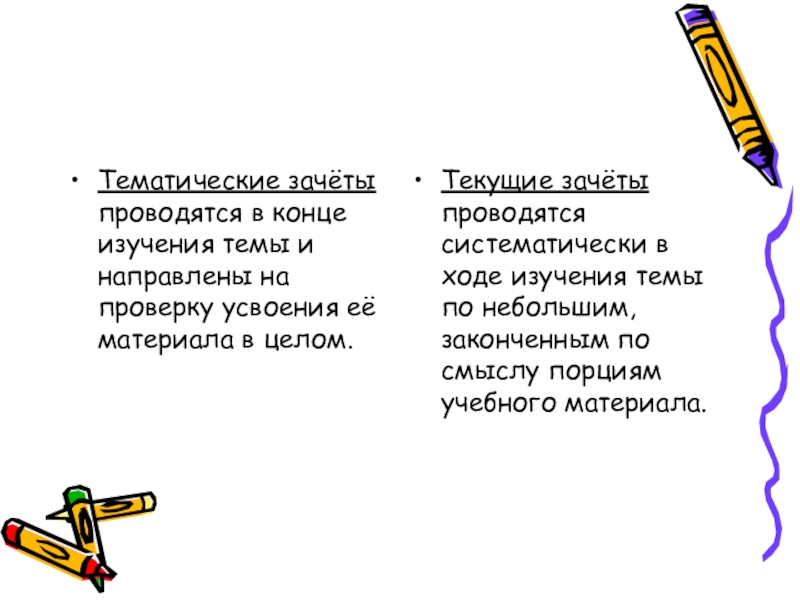 • Тематические зачёты проводятся в конце изучения темы и направлены на проверку усвоения её материала в целом.

• Текущие зачёты проводятся систематически в ходе изучения темы по небольшим, законченным по смыслу порциям учебного материала.